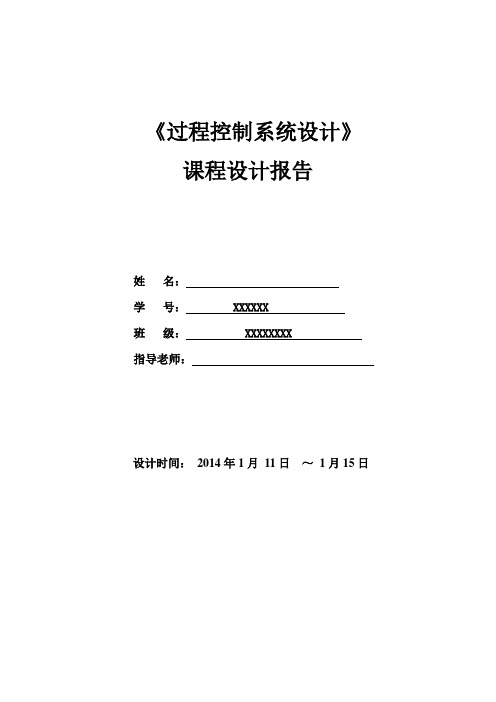 《过程控制系统设计》
课程设计报告

姓 名：

学 号： XXXXXX

班 级： XXXXXXXX

指导老师：

设计时间： 2014 年 1 月 11 日 ～ 1 月 15 日